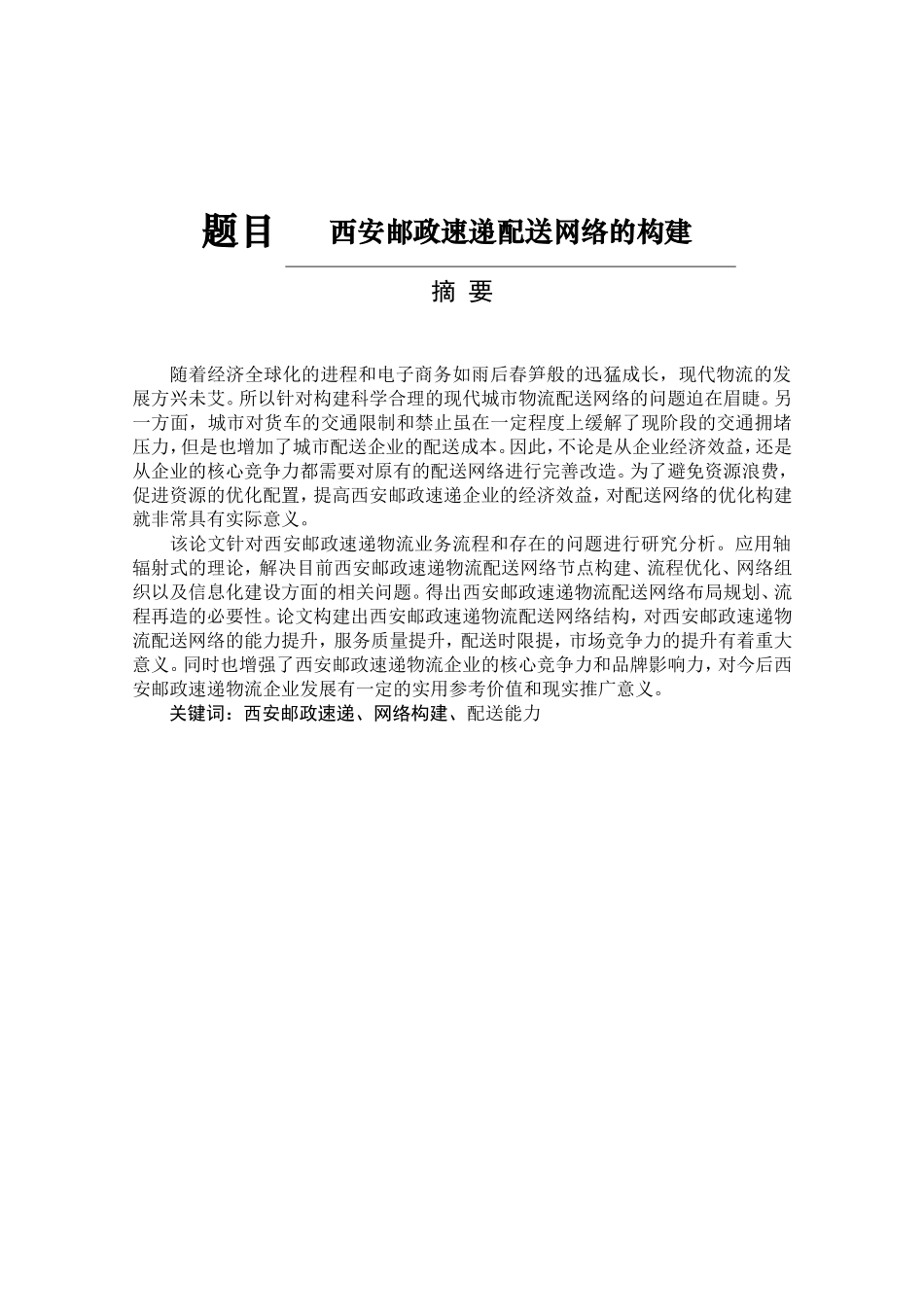 题目　西安邮政速递配送网络的构建

摘 要

随着经济全球化的进程和电子商务如雨后春笋般的迅猛成长，现代物流的发展方兴未艾。所以针对构建科学合理的现代城市物流配送网络的问题迫在眉睫。另一方面，城市对货车的交通限制和禁止虽在一定程度上缓解了现阶段的交通拥堵压力，但是也增加了城市配送企业的配送成本。因此，不论是从企业经济效益，还是从企业的核心竞争力都需要对原有的配送网络进行完善改造。为了避免资源浪费，促进资源的优化配置，提高西安邮政速递企业的经济效益，对配送网络的优化构建就非常具有实际意义。

该论文针对西安邮政速递物流业务流程和存在的问题进行研究分析。应用轴辐射式的理论，解决目前西安邮政速递物流配送网络节点构建、流程优化、网络组织以及信息化建设方面的相关问题。得出西安邮政速递物流配送网络布局规划、流程再造的必要性。论文构建出西安邮政速递物流配送网络结构，对西安邮政速递物流配送网络的能力提升，服务质量提升，配送时限提，市场竞争力的提升有着重大意义。同时也增强了西安邮政速递物流企业的核心竞争力和品牌影响力，对今后西安邮政速递物流企业发展有一定的实用参考价值和现实推广意义。

关键词：西安邮政速递、网络构建、配送能力